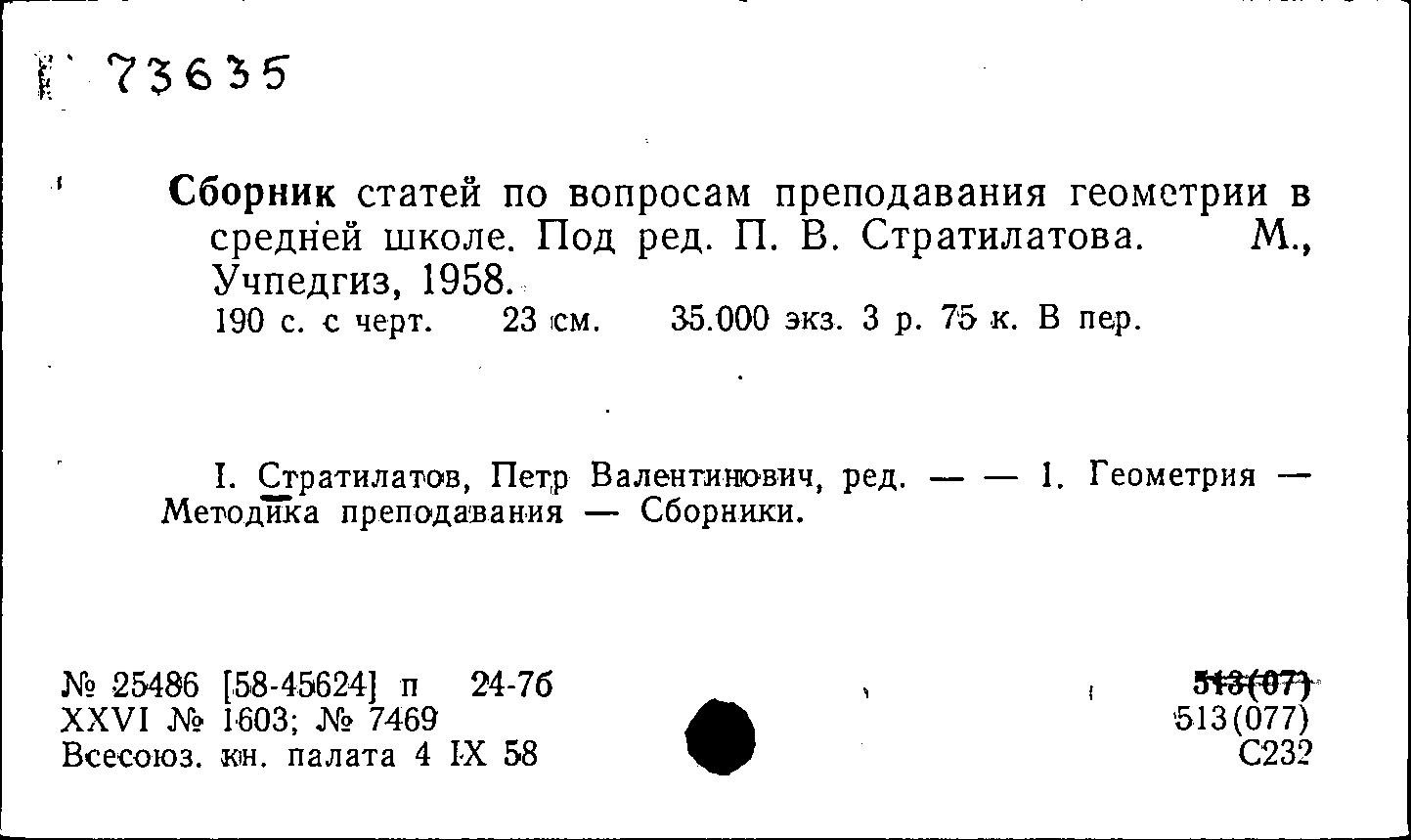 73635

Сборник статей по вопросам преподавания геометрии в средней школе. Под ред. П. В. Стратилатова. М., Учпедгиз, 1958.
190 с. с черт. 23 см. 35.000 экз. 3 р. 75 к. В пер.

I. Стратилатов, Петр Валентинович, ред. — — 1. Геометрия — Методика преподавания — Сборники.

№ 25486 [58-45624] п 24-7б
XXVI № 1603; № 7469
Всесоюз. кн. палата 4 IX 58

513(07)
513(077)
С232